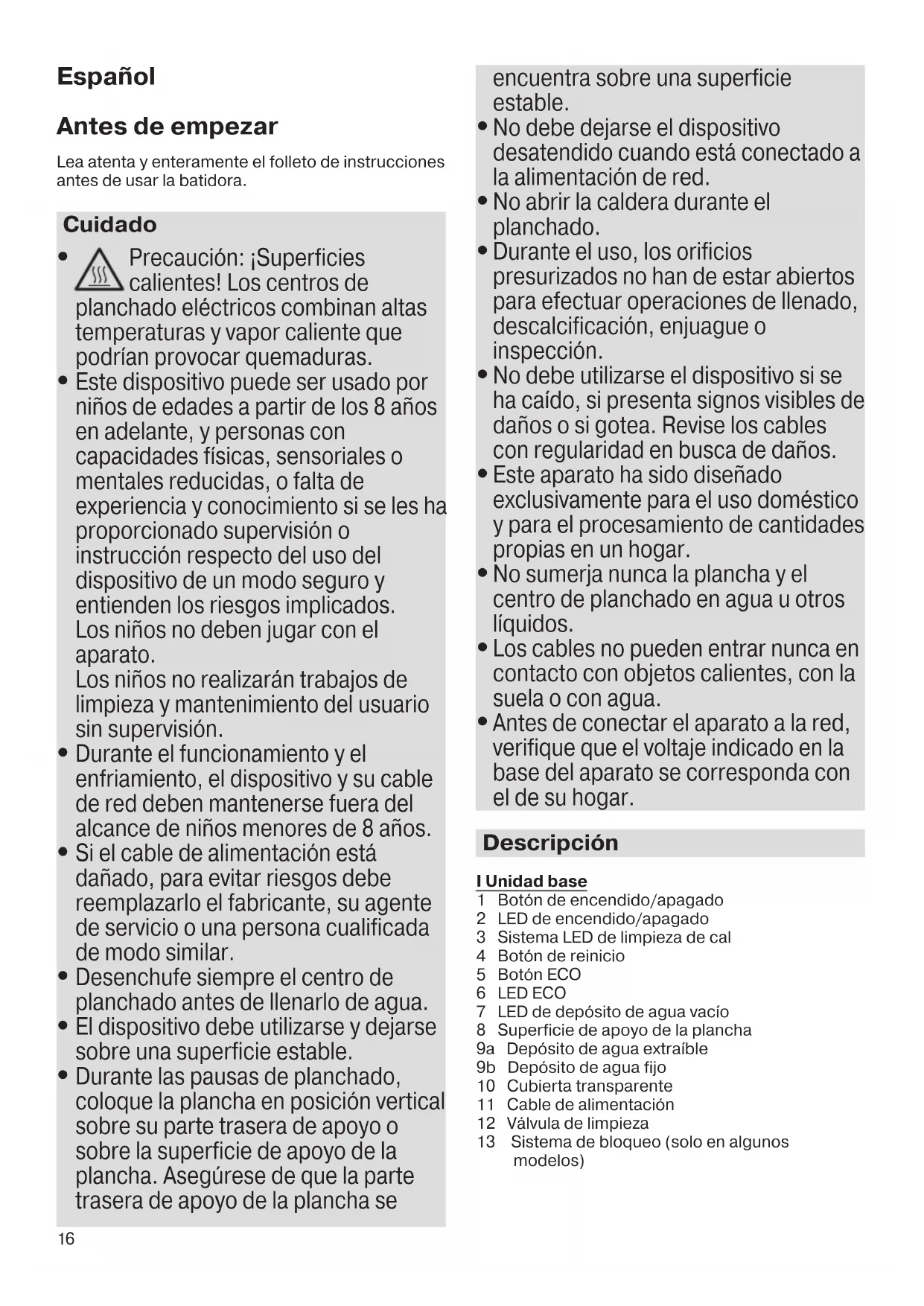 Español

Antes de empezar

Lea atenta y enteramente el folleto de instrucciones antes de usar la batidora.

Cuidado

• Precaución: ¡Superficies calientes! Los centros de planchado eléctricos combinan altas temperaturas y vapor caliente que podrían provocar quemaduras.
• Este dispositivo puede ser usado por niños de edades a partir de los 8 años en adelante, y personas con capacidades físicas, sensoriales o mentales reducidas, o falta de experiencia y conocimiento si se les ha proporcionado supervisión o instrucción respecto del uso del dispositivo de un modo seguro y entienden los riesgos implicados. Los niños no deben jugar con el aparato. Los niños no realizarán trabajos de limpieza y mantenimiento del usuario sin supervisión.
• Durante el funcionamiento y el enfriamiento, el dispositivo y su cable de red deben mantenerse fuera del alcance de niños menores de 8 años.
• Si el cable de alimentación está dañado, para evitar riesgos debe reemplazarlo el fabricante, su agente de servicio o una persona cualificada de modo similar.
• Desenchufe siempre el centro de planchado antes de llenarlo de agua.
• El dispositivo debe utilizarse y dejarse sobre una superficie estable.
• Durante las pausas de planchado, coloque la plancha en posición vertical sobre su parte trasera de apoyo o sobre la superficie de apoyo de la plancha. Asegúrese de que la parte trasera de apoyo de la plancha se encuentra sobre una superficie estable.
• No debe dejarse el dispositivo desatendido cuando está conectado a la alimentación de red.
• No abrir la caldera durante el planchado.
• Durante el uso, los orificios presurizados no han de estar abiertos para efectuar operaciones de llenado, descalcificación, enjuague o inspección.
• No debe utilizarse el dispositivo si se ha caído, si presenta signos visibles de daños o si gotea. Revise los cables con regularidad en busca de daños.
• Este aparato ha sido diseñado exclusivamente para el uso doméstico y para el procesamiento de cantidades propias en un hogar.
• No sumerja nunca la plancha y el centro de planchado en agua u otros líquidos.
• Los cables no pueden entrar nunca en contacto con objetos calientes, con la suela o con agua.
• Antes de conectar el aparato a la red, verifique que el voltaje indicado en la base del aparato se corresponda con el de su hogar.

Descripción

I Unidad base
1 Botón de encendido/apagado
2 LED de encendido/apagado
3 Sistema LED de limpieza de cal
4 Botón de reinicio
5 Botón ECO
6 LED ECO
7 LED de depósito de agua vacío
8 Superficie de apoyo de la plancha
9a Depósito de agua extraíble
9b Depósito de agua fijo
10 Cubierta transparente
11 Cable de alimentación
12 Válvula de limpieza
13 Sistema de bloqueo (solo en algunos modelos)

16